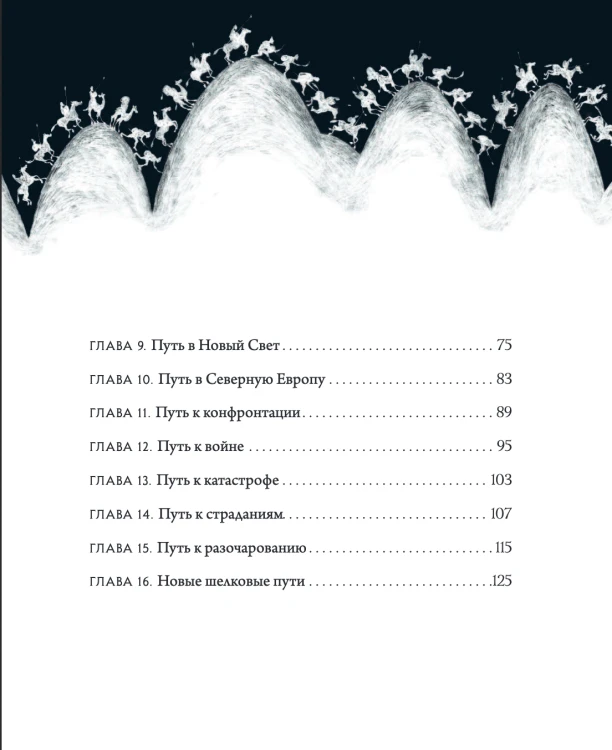 ГЛАВА 9. Путь в Новый Свет 75

ГЛАВА 10. Путь в Северную Европу 83

ГЛАВА 11. Путь к конфронтации 89

ГЛАВА 12. Путь к войне 95

ГЛАВА 13. Путь к катастрофе 103

ГЛАВА 14. Путь к страданиям 107

ГЛАВА 15. Путь к разочарованию 115

ГЛАВА 16. Новые шелковые пути 125